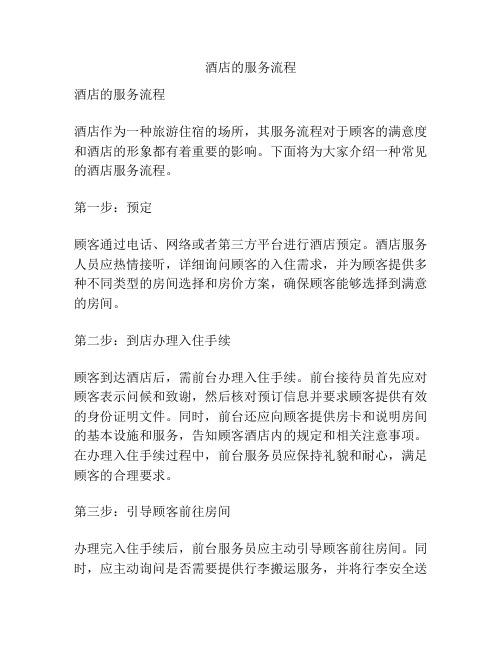 酒店的服务流程

酒店的服务流程

酒店作为一种旅游住宿的场所，其服务流程对于顾客的满意度和酒店的形象都有着重要的影响。下面将为大家介绍一种常见的酒店服务流程。

第一步：预定

顾客通过电话、网络或者第三方平台进行酒店预定。酒店服务人员应热情接听，详细询问顾客的入住需求，并为顾客提供多种不同类型的房间选择和房价方案，确保顾客能够选择到满意的房间。

第二步：到店办理入住手续

顾客到达酒店后，需前台办理入住手续。前台接待员首先应对顾客表示问候和致谢，然后核对预订信息并要求顾客提供有效的身份证明文件。同时，前台还应向顾客提供房卡和说明房间的基本设施和服务，告知顾客酒店内的规定和相关注意事项。在办理入住手续过程中，前台服务员应保持礼貌和耐心，满足顾客的合理要求。

第三步：引导顾客前往房间

办理完入住手续后，前台服务员应主动引导顾客前往房间。同时，应主动询问是否需要提供行李搬运服务，并将行李安全送